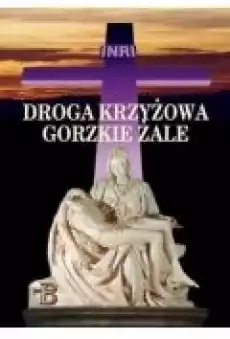 INRI

DROGA KRZYŻOWA
GORZKIE ŻALE

B